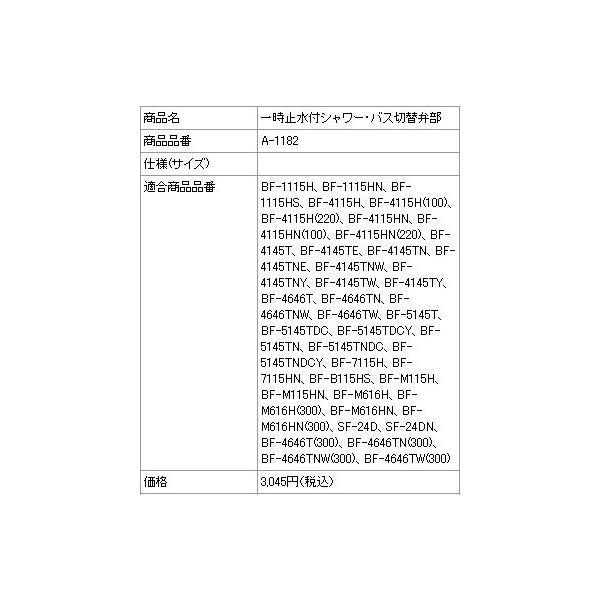 | 商品名 | 一時止水付シャワー・バス切替弁部 |
|---|---|
| 商品品番 | A-1182 |
| 仕様(サイズ) | |
| 適合商品品番 | BF-1115H、BF-1115HN、BF-1115HS、BF-4115H、BF-4115H(100)、BF-4115H(220)、BF-4115HN、BF-4115HN(100)、BF-4115HN(220)、BF-4145T、BF-4145TE、BF-4145TN、BF-4145TNE、BF-4145TNW、BF-4145TNY、BF-4145TW、BF-4145TY、BF-4646T、BF-4646TN、BF-4646TNW、BF-4646TW、BF-5145T、BF-5145TDC、BF-5145TDCY、BF-5145TN、BF-5145TNDC、BF-5145TNDCY、BF-7115H、BF-7115HN、BF-B115HS、BF-M115H、BF-M115HN、BF-M616H、BF-M616H(300)、BF-M616HN、BF-M616HN(300)、SF-24D、SF-24DN、BF-4646T(300)、BF-4646TN(300)、BF-4646TNW(300)、BF-4646TW(300) |
| 価格 | 3,045円(税込) |